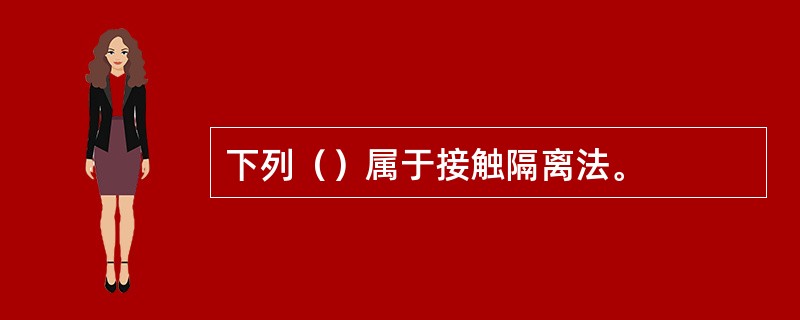 下列（）属于接触隔离法。